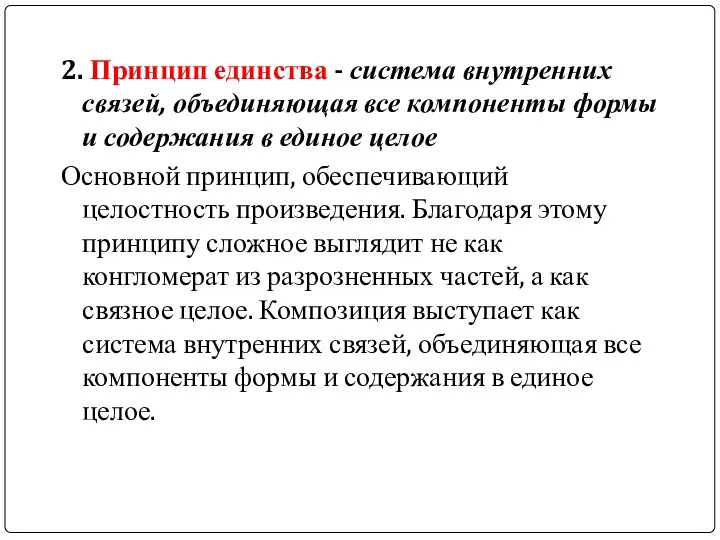 2. Принцип единства - система внутренних связей, объединяющая все компоненты формы и содержания в единое целое

Основной принцип, обеспечивающий целостность произведения. Благодаря этому принципу сложное выглядит не как конгломерат из разрозненных частей, а как связное целое. Композиция выступает как система внутренних связей, объединяющая все компоненты формы и содержания в единое целое.